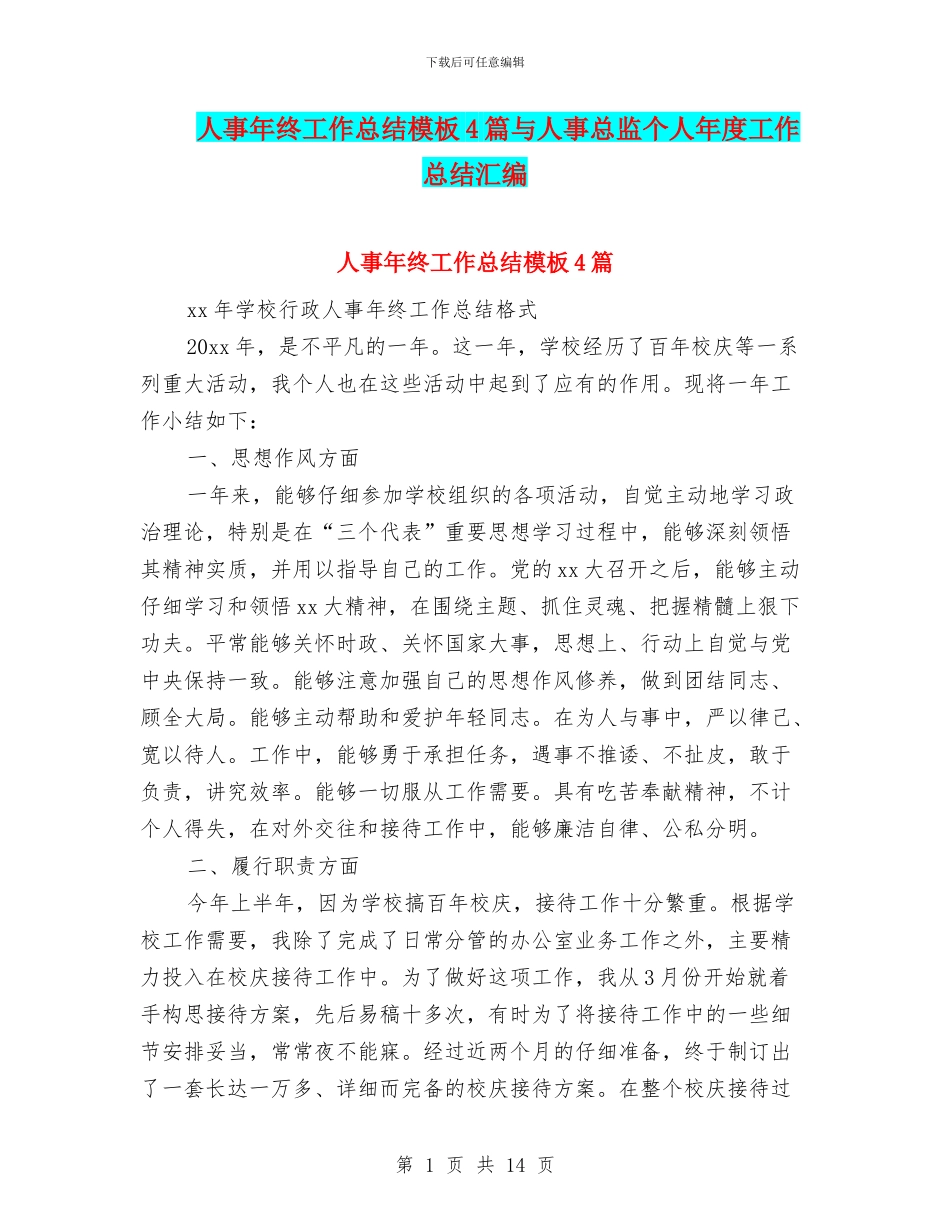 下载后可任意编辑

人事年终工作总结模板4篇与人事总监个人年度工作总结汇编

人事年终工作总结模板4篇

xx年学校行政人事年终工作总结格式

20xx年，是不平凡的一年。这一年，学校经历了百年校庆等一系列重大活动，我个人也在这些活动中起到了应有的作用。现将一年工作小结如下：

一、思想作风方面

一年来，能够仔细参加学校组织的各项活动，自觉主动地学习政治理论，特别是在“三个代表”重要思想学习过程中，能够深刻领悟其精神实质，并用以指导自己的工作。党的xx大召开之后，能够主动仔细学习和领悟xx大精神，在围绕主题、抓住灵魂、把握精髓上狠下功夫。平常能够关怀时政、关怀国家大事，思想上、行动上自觉与党中央保持一致。能够注意加强自己的思想作风修养，做到团结同志、顾全大局。能够主动帮助和爱护年轻同志。在为人与事中，严以律己、宽以待人。工作中，能够勇于承担任务，遇事不推诿、不扯皮，敢于负责，讲究效率。能够一切服从工作需要。具有吃苦奉献精神，不计个人得失，在对外交往和接待工作中，能够廉洁自律、公私分明。

二、履行职责方面

今年上半年，因为学校搞百年校庆，接待工作十分繁重。根据学校工作需要，我除了完成了日常分管的办公室业务工作之外，主要精力投入在校庆接待工作中。为了做好这项工作，我从3月份开始就着手构思接待方案，先后易稿十多次，有时为了将接待工作中的一些细节安排妥当，常常夜不能寐。经过近两个月的仔细准备，终于制订出了一套长达一万多、详细而完备的校庆接待方案。在整个校庆接待过

第 1 页 共 14 页